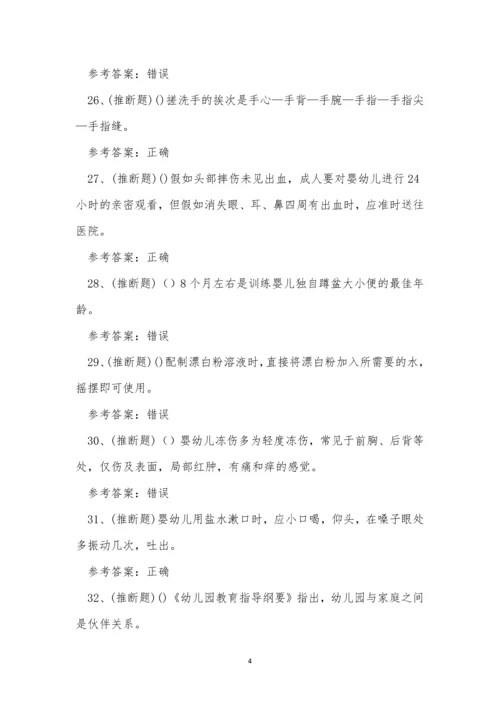 参考答案：错误

26、(推断题)()搓洗手的挨次是手心—手背—手腕—手指—手指尖—手指缝。

参考答案：正确

27、(推断题)()假如头部摔伤未见出血，成人要对婴幼儿进行24小时的亲密观看，但假如消失眼、耳、鼻四周有出血时，应准时送往医院。

参考答案：正确

28、(推断题)（）8个月左右是训练婴儿独自蹲盆大小便的最佳年龄。

参考答案：错误

29、(推断题)()配制漂白粉溶液时，直接将漂白粉加入所需要的水，摇摆即可使用。

参考答案：错误

30、(推断题)（）婴幼儿冻伤多为轻度冻伤，常见于前胸、后背等处，仅伤及表面，局部红肿，有痛和痒的感觉。

参考答案：错误

31、(推断题)婴幼儿用盐水漱口时，应小口喝，仰头，在嗓子眼处多振动几次，吐出。

参考答案：正确

32、(推断题)()《幼儿园教育指导纲要》指出，幼儿园与家庭之间是伙伴关系。

4